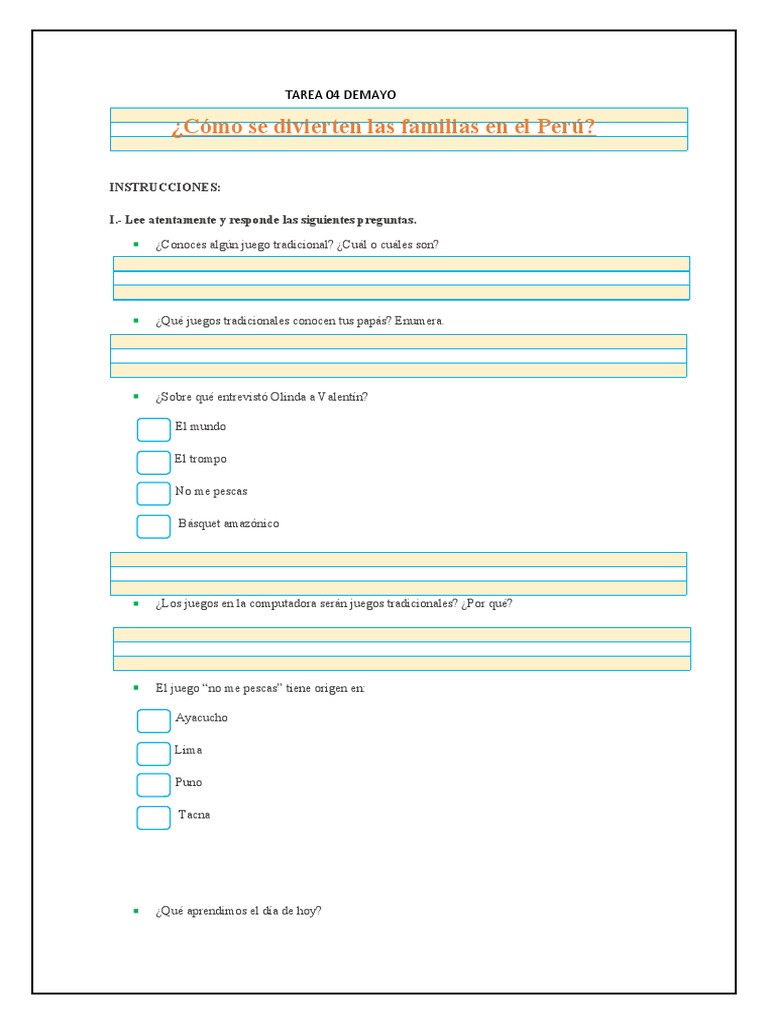 TAREA 04 DEMAYO

¿Cómo se divierten las familias en el Perú?

INSTRUCCIONES:

I.- Lee atentamente y responde las siguientes preguntas.

¿Conoces algún juego tradicional? ¿Cuál o cuáles son?

¿Qué juegos tradicionales conocen tus papás? Enumera.

¿Sobre qué entrevistó Olinda a Valentín?

El mundo

El trompo

No me pescas

Básquet amazónico

¿Los juegos en la computadora serán juegos tradicionales? ¿Por qué?

El juego "no me pescas" tiene origen en:

Ayacucho

Lima

Puno

Tacna

¿Qué aprendimos el día de hoy?